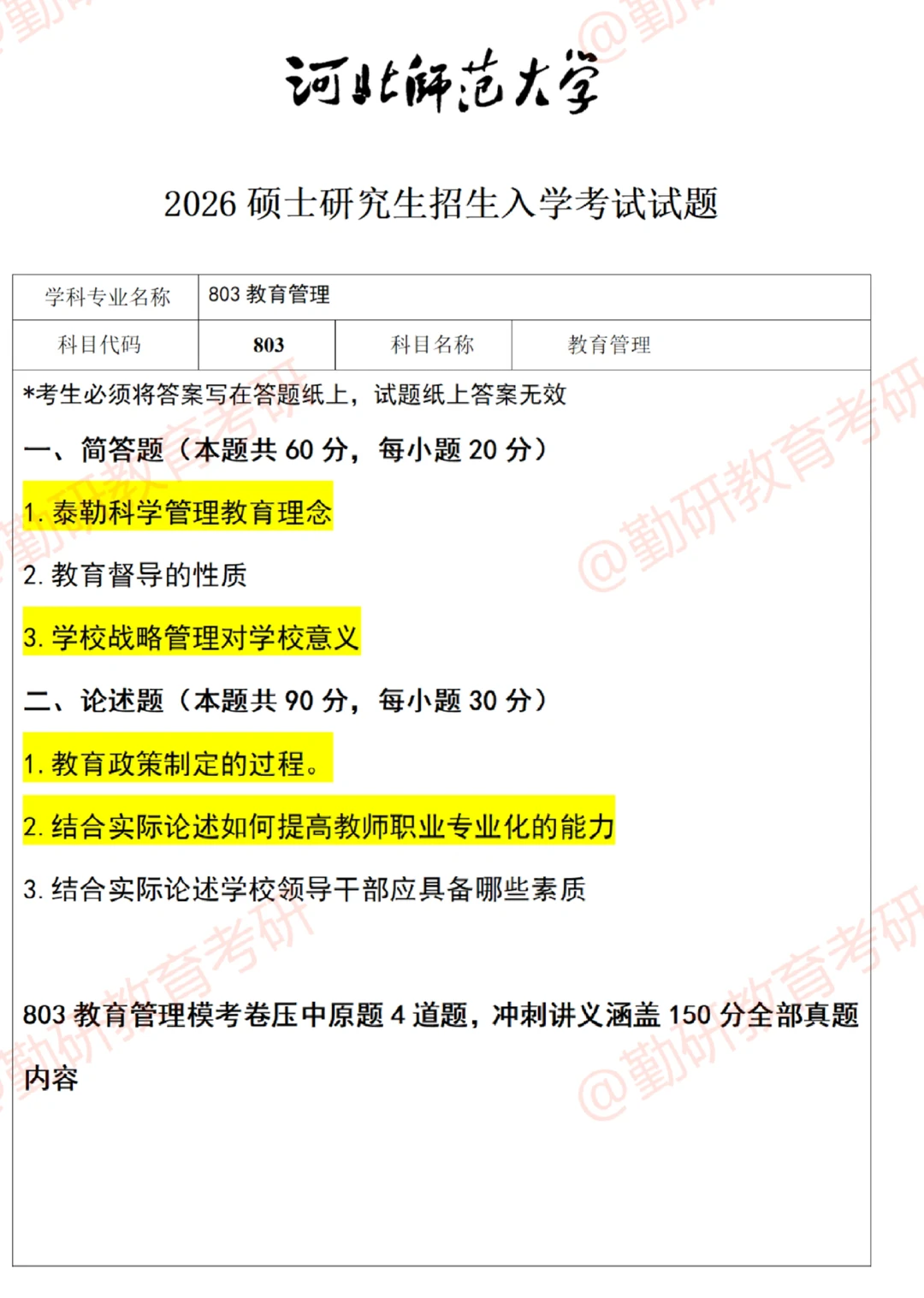 河北师范大学

2026 硕士研究生招生入学考试试题

| 学科专业名称 | 803 教育管理 | | |
|---|---|---|---|
| 科目代码 | 803 | 科目名称 | 教育管理 |

*考生必须将答案写在答题纸上，试题纸上答案无效

一、简答题（本题共 60 分，每小题 20 分）

1. 泰勒科学管理教育理念

2. 教育督导的性质

3. 学校战略管理对学校意义

二、论述题（本题共 90 分，每小题 30 分）

1. 教育政策制定的过程。

2. 结合实际论述如何提高教师职业专业化的能力

3. 结合实际论述学校领导干部应具备哪些素质

803 教育管理模考卷压中原题 4 道题，冲刺讲义涵盖 150 分全部真题内容

@勤研教育考研 @勤研教育考研 @勤研教育考研 @勤研教育考研